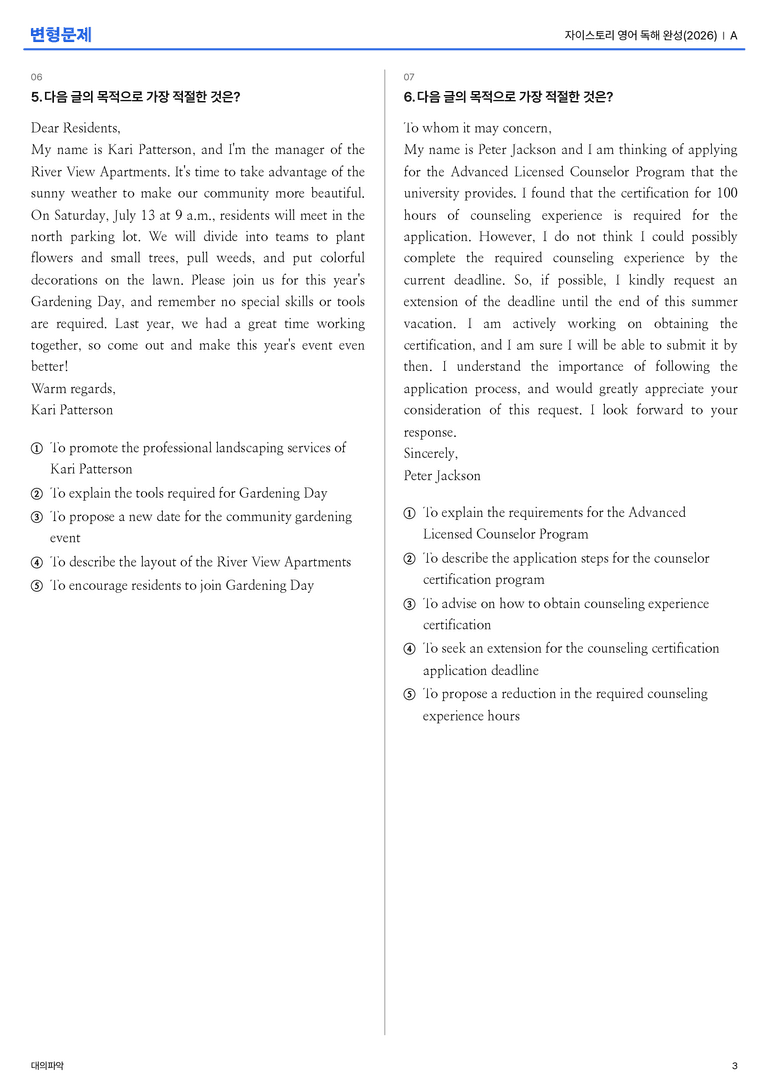 변형문제

자이스토리 영어 독해 완성(2026) | A

06

5. 다음 글의 목적으로 가장 적절한 것은?

Dear Residents,

My name is Kari Patterson, and I'm the manager of the River View Apartments. It's time to take advantage of the sunny weather to make our community more beautiful. On Saturday, July 13 at 9 a.m., residents will meet in the north parking lot. We will divide into teams to plant flowers and small trees, pull weeds, and put colorful decorations on the lawn. Please join us for this year's Gardening Day, and remember no special skills or tools are required. Last year, we had a great time working together, so come out and make this year's event even better!

Warm regards,
Kari Patterson

① To promote the professional landscaping services of Kari Patterson
② To explain the tools required for Gardening Day
③ To propose a new date for the community gardening event
④ To describe the layout of the River View Apartments
⑤ To encourage residents to join Gardening Day

07

6. 다음 글의 목적으로 가장 적절한 것은?

To whom it may concern,

My name is Peter Jackson and I am thinking of applying for the Advanced Licensed Counselor Program that the university provides. I found that the certification for 100 hours of counseling experience is required for the application. However, I do not think I could possibly complete the required counseling experience by the current deadline. So, if possible, I kindly request an extension of the deadline until the end of this summer vacation. I am actively working on obtaining the certification, and I am sure I will be able to submit it by then. I understand the importance of following the application process, and would greatly appreciate your consideration of this request. I look forward to your response.

Sincerely,
Peter Jackson

① To explain the requirements for the Advanced Licensed Counselor Program
② To describe the application steps for the counselor certification program
③ To advise on how to obtain counseling experience certification
④ To seek an extension for the counseling certification application deadline
⑤ To propose a reduction in the required counseling experience hours

대의파악

3